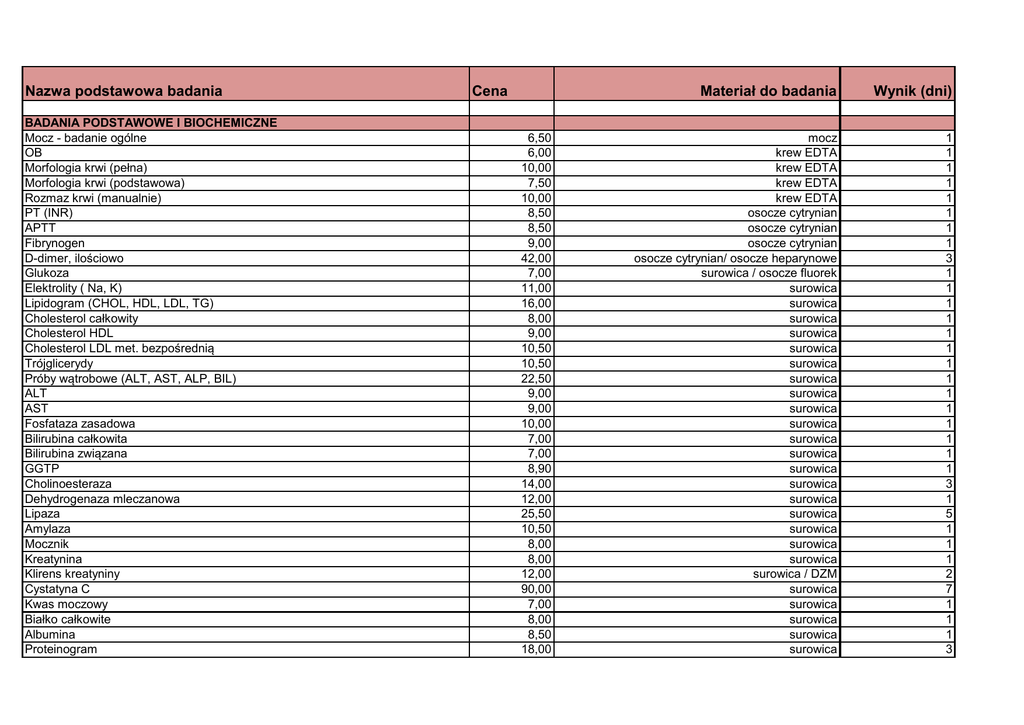 | Nazwa podstawowa badania | Cena | Materiał do badania | Wynik (dni) |
|---|---|---|---|
| | | | |
| BADANIA PODSTAWOWE I BIOCHEMICZNE | | | |
| Mocz - badanie ogólne | 6,50 | mocz | 1 |
| OB | 6,00 | krew EDTA | 1 |
| Morfologia krwi (pełna) | 10,00 | krew EDTA | 1 |
| Morfologia krwi (podstawowa) | 7,50 | krew EDTA | 1 |
| Rozmaz krwi (manualnie) | 10,00 | krew EDTA | 1 |
| PT (INR) | 8,50 | osocze cytrynian | 1 |
| APTT | 8,50 | osocze cytrynian | 1 |
| Fibrynogen | 9,00 | osocze cytrynian | 1 |
| D-dimer, ilościowo | 42,00 | osocze cytrynian/ osocze heparynowe | 3 |
| Glukoza | 7,00 | surowica / osocze fluorek | 1 |
| Elektrolity ( Na, K) | 11,00 | surowica | 1 |
| Lipidogram (CHOL, HDL, LDL, TG) | 16,00 | surowica | 1 |
| Cholesterol całkowity | 8,00 | surowica | 1 |
| Cholesterol HDL | 9,00 | surowica | 1 |
| Cholesterol LDL met. bezpośrednią | 10,50 | surowica | 1 |
| Trójglicerydy | 10,50 | surowica | 1 |
| Próby wątrobowe (ALT, AST, ALP, BIL) | 22,50 | surowica | 1 |
| ALT | 9,00 | surowica | 1 |
| AST | 9,00 | surowica | 1 |
| Fosfataza zasadowa | 10,00 | surowica | 1 |
| Bilirubina całkowita | 7,00 | surowica | 1 |
| Bilirubina związana | 7,00 | surowica | 1 |
| GGTP | 8,90 | surowica | 1 |
| Cholinoesteraza | 14,00 | surowica | 3 |
| Dehydrogenaza mleczanowa | 12,00 | surowica | 1 |
| Lipaza | 25,50 | surowica | 5 |
| Amylaza | 10,50 | surowica | 1 |
| Mocznik | 8,00 | surowica | 1 |
| Kreatynina | 8,00 | surowica | 1 |
| Klirens kreatyniny | 12,00 | surowica / DZM | 2 |
| Cystatyna C | 90,00 | surowica | 7 |
| Kwas moczowy | 7,00 | surowica | 1 |
| Białko całkowite | 8,00 | surowica | 1 |
| Albumina | 8,50 | surowica | 1 |
| Proteinogram | 18,00 | surowica | 3 |